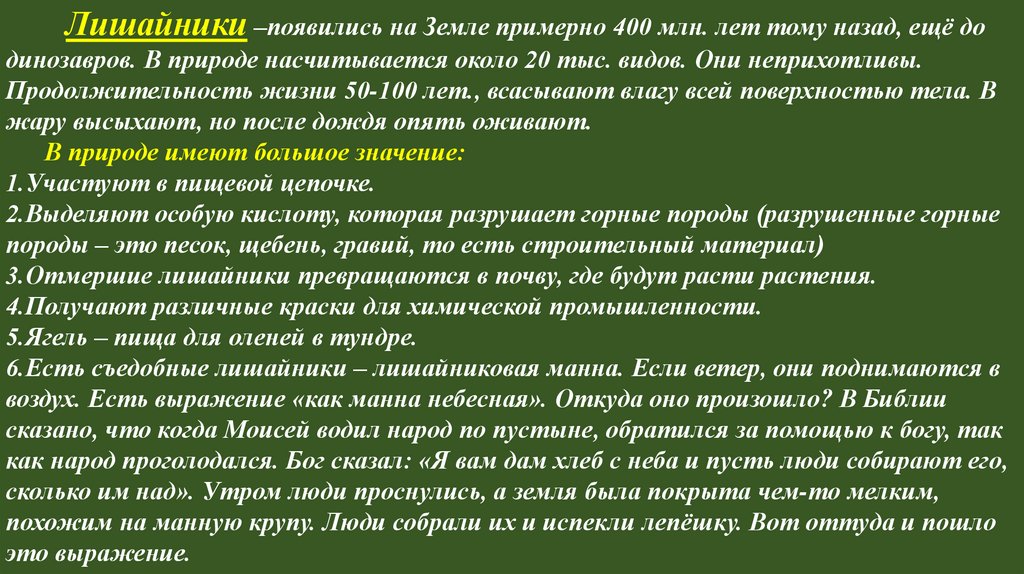 Лишайники –появились на Земле примерно 400 млн. лет тому назад, ещё до динозавров. В природе насчитывается около 20 тыс. видов. Они неприхотливы. Продолжительность жизни 50-100 лет., всасывают влагу всей поверхностью тела. В жару высыхают, но после дождя опять оживают.

В природе имеют большое значение:
1.Участуют в пищевой цепочке.
2.Выделяют особую кислоту, которая разрушает горные породы (разрушенные горные породы – это песок, щебень, гравий, то есть строительный материал)
3.Отмершие лишайники превращаются в почву, где будут расти растения.
4.Получают различные краски для химической промышленности.
5.Ягель – пища для оленей в тундре.
6.Есть съедобные лишайники – лишайниковая манна. Если ветер, они поднимаются в воздух. Есть выражение «как манна небесная». Откуда оно произошло? В Библии сказано, что когда Моисей водил народ по пустыне, обратился за помощью к богу, так как народ проголодался. Бог сказал: «Я вам дам хлеб с неба и пусть люди собирают его, сколько им над». Утром люди проснулись, а земля была покрыта чем-то мелким, похожим на манную крупу. Люди собрали их и испекли лепёшку. Вот оттуда и пошло это выражение.